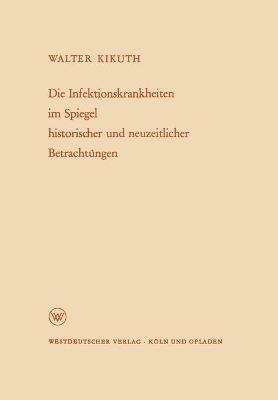 WALTER KIKUTH

Die Infektionskrankheiten im Spiegel historischer und neuzeitlicher Betrachtungen

W

WESTDEUTSCHER VERLAG · KÖLN UND OPLADEN